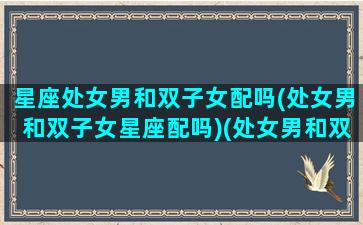 星座处女男和双子女配吗(处女男和双子女星座配吗)(处女男和双